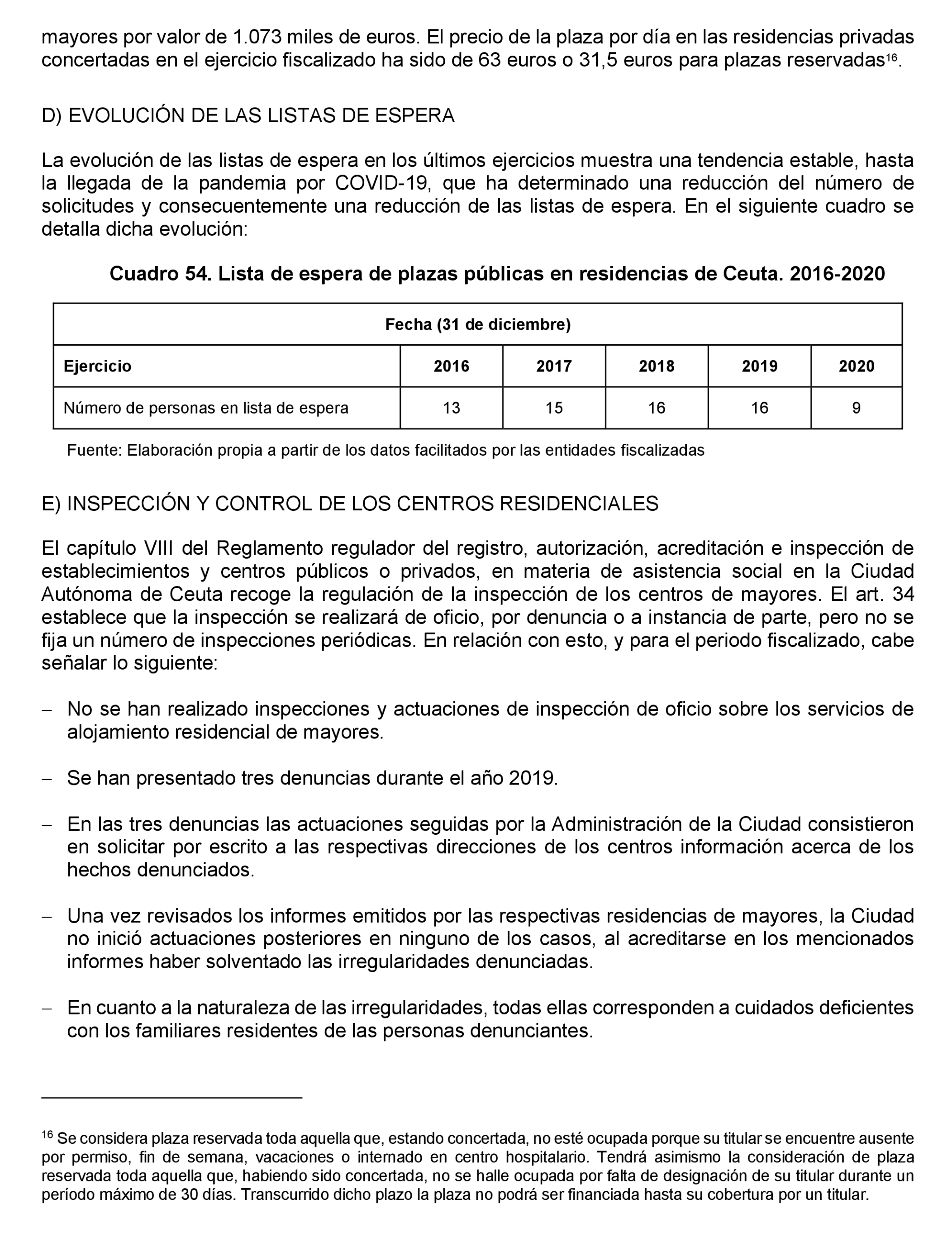 mayores por valor de 1.073 miles de euros. El precio de la plaza por día en las residencias privadas concertadas en el ejercicio fiscalizado ha sido de 63 euros o 31,5 euros para plazas reservadas$^{16}$.

D) EVOLUCIÓN DE LAS LISTAS DE ESPERA

La evolución de las listas de espera en los últimos ejercicios muestra una tendencia estable, hasta la llegada de la pandemia por COVID-19, que ha determinado una reducción del número de solicitudes y consecuentemente una reducción de las listas de espera. En el siguiente cuadro se detalla dicha evolución:

Cuadro 54. Lista de espera de plazas públicas en residencias de Ceuta. 2016-2020

| Fecha (31 de diciembre) | | | | | |
|---|---|---|---|---|---|
| Ejercicio | 2016 | 2017 | 2018 | 2019 | 2020 |
| Número de personas en lista de espera | 13 | 15 | 16 | 16 | 9 |

Fuente: Elaboración propia a partir de los datos facilitados por las entidades fiscalizadas

E) INSPECCIÓN Y CONTROL DE LOS CENTROS RESIDENCIALES

El capítulo VIII del Reglamento regulador del registro, autorización, acreditación e inspección de establecimientos y centros públicos o privados, en materia de asistencia social en la Ciudad Autónoma de Ceuta recoge la regulación de la inspección de los centros de mayores. El art. 34 establece que la inspección se realizará de oficio, por denuncia o a instancia de parte, pero no se fija un número de inspecciones periódicas. En relación con esto, y para el periodo fiscalizado, cabe señalar lo siguiente:

– No se han realizado inspecciones y actuaciones de inspección de oficio sobre los servicios de alojamiento residencial de mayores.

– Se han presentado tres denuncias durante el año 2019.

– En las tres denuncias las actuaciones seguidas por la Administración de la Ciudad consistieron en solicitar por escrito a las respectivas direcciones de los centros información acerca de los hechos denunciados.

– Una vez revisados los informes emitidos por las respectivas residencias de mayores, la Ciudad no inició actuaciones posteriores en ninguno de los casos, al acreditarse en los mencionados informes haber solventado las irregularidades denunciadas.

– En cuanto a la naturaleza de las irregularidades, todas ellas corresponden a cuidados deficientes con los familiares residentes de las personas denunciantes.

$^{16}$ Se considera plaza reservada toda aquella que, estando concertada, no esté ocupada porque su titular se encuentre ausente por permiso, fin de semana, vacaciones o internado en centro hospitalario. Tendrá asimismo la consideración de plaza reservada toda aquella que, habiendo sido concertada, no se halle ocupada por falta de designación de su titular durante un período máximo de 30 días. Transcurrido dicho plazo la plaza no podrá ser financiada hasta su cobertura por un titular.